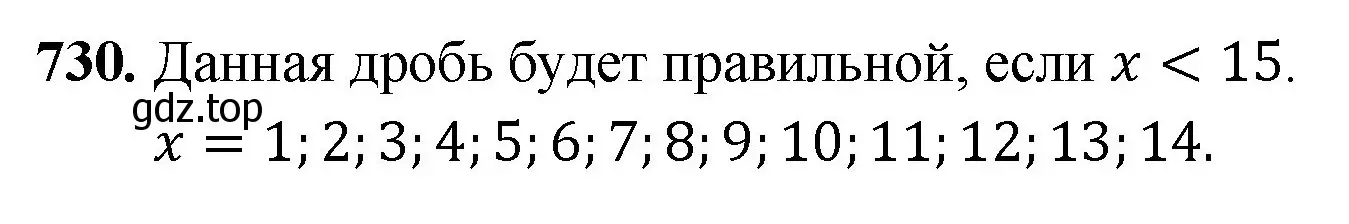 **730.** Данная дробь будет правильной, если $x < 15$.
gdz.top
$x = 1; 2; 3; 4; 5; 6; 7; 8; 9; 10; 11; 12; 13; 14.$